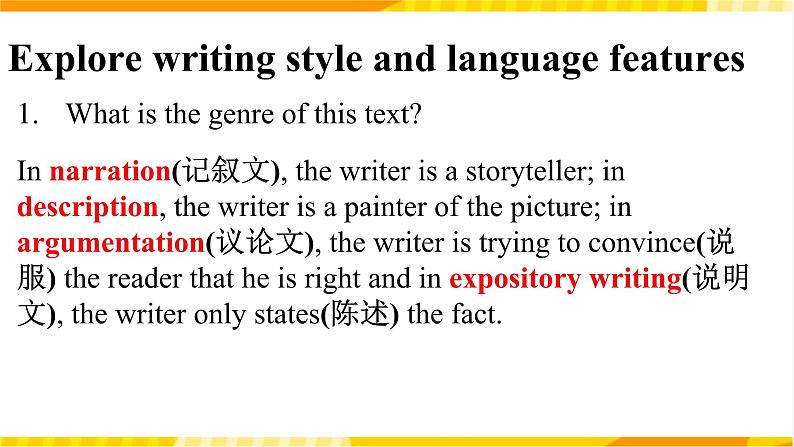 Explore writing style and language features

1. What is the genre of this text?

In narration(记叙文), the writer is a storyteller; in description, the writer is a painter of the picture; in argumentation(议论文), the writer is trying to convince(说服) the reader that he is right and in expository writing(说明文), the writer only states(陈述) the fact.